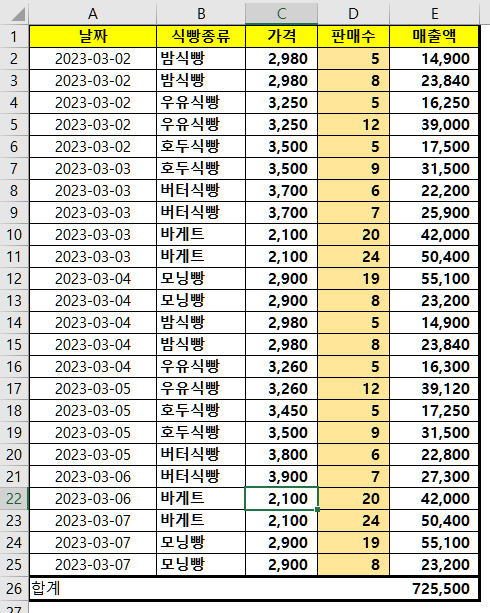 | | A | B | C | D | E |
|---|---|---|---|---|---|
| 1 | 날짜 | 식빵종류 | 가격 | 판매수 | 매출액 |
| 2 | 2023-03-02 | 밤식빵 | 2,980 | 5 | 14,900 |
| 3 | 2023-03-02 | 밤식빵 | 2,980 | 8 | 23,840 |
| 4 | 2023-03-02 | 우유식빵 | 3,250 | 5 | 16,250 |
| 5 | 2023-03-02 | 우유식빵 | 3,250 | 12 | 39,000 |
| 6 | 2023-03-02 | 호두식빵 | 3,500 | 5 | 17,500 |
| 7 | 2023-03-03 | 호두식빵 | 3,500 | 9 | 31,500 |
| 8 | 2023-03-03 | 버터식빵 | 3,700 | 6 | 22,200 |
| 9 | 2023-03-03 | 버터식빵 | 3,700 | 7 | 25,900 |
| 10 | 2023-03-03 | 바게트 | 2,100 | 20 | 42,000 |
| 11 | 2023-03-03 | 바게트 | 2,100 | 24 | 50,400 |
| 12 | 2023-03-04 | 모닝빵 | 2,900 | 19 | 55,100 |
| 13 | 2023-03-04 | 모닝빵 | 2,900 | 8 | 23,200 |
| 14 | 2023-03-04 | 밤식빵 | 2,980 | 5 | 14,900 |
| 15 | 2023-03-04 | 밤식빵 | 2,980 | 8 | 23,840 |
| 16 | 2023-03-04 | 우유식빵 | 3,260 | 5 | 16,300 |
| 17 | 2023-03-05 | 우유식빵 | 3,260 | 12 | 39,120 |
| 18 | 2023-03-05 | 호두식빵 | 3,450 | 5 | 17,250 |
| 19 | 2023-03-05 | 호두식빵 | 3,500 | 9 | 31,500 |
| 20 | 2023-03-05 | 버터식빵 | 3,800 | 6 | 22,800 |
| 21 | 2023-03-06 | 버터식빵 | 3,900 | 7 | 27,300 |
| 22 | 2023-03-06 | 바게트 | 2,100 | 20 | 42,000 |
| 23 | 2023-03-07 | 바게트 | 2,100 | 24 | 50,400 |
| 24 | 2023-03-07 | 모닝빵 | 2,900 | 19 | 55,100 |
| 25 | 2023-03-07 | 모닝빵 | 2,900 | 8 | 23,200 |
| 26 | 합계 | | | | 725,500 |
| 27 | | | | | |